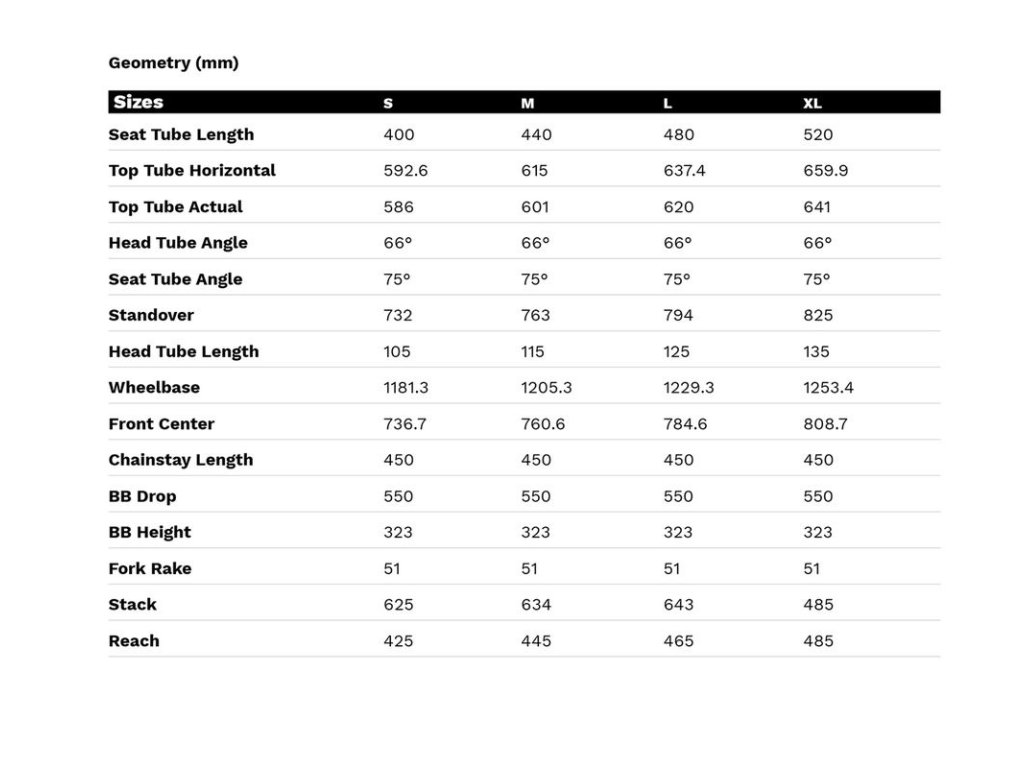 Geometry (mm)

| Sizes | S | M | L | XL |
|---|---|---|---|---|
| Seat Tube Length | 400 | 440 | 480 | 520 |
| Top Tube Horizontal | 592.6 | 615 | 637.4 | 659.9 |
| Top Tube Actual | 586 | 601 | 620 | 641 |
| Head Tube Angle | 66° | 66° | 66° | 66° |
| Seat Tube Angle | 75° | 75° | 75° | 75° |
| Standover | 732 | 763 | 794 | 825 |
| Head Tube Length | 105 | 115 | 125 | 135 |
| Wheelbase | 1181.3 | 1205.3 | 1229.3 | 1253.4 |
| Front Center | 736.7 | 760.6 | 784.6 | 808.7 |
| Chainstay Length | 450 | 450 | 450 | 450 |
| BB Drop | 550 | 550 | 550 | 550 |
| BB Height | 323 | 323 | 323 | 323 |
| Fork Rake | 51 | 51 | 51 | 51 |
| Stack | 625 | 634 | 643 | 485 |
| Reach | 425 | 445 | 465 | 485 |